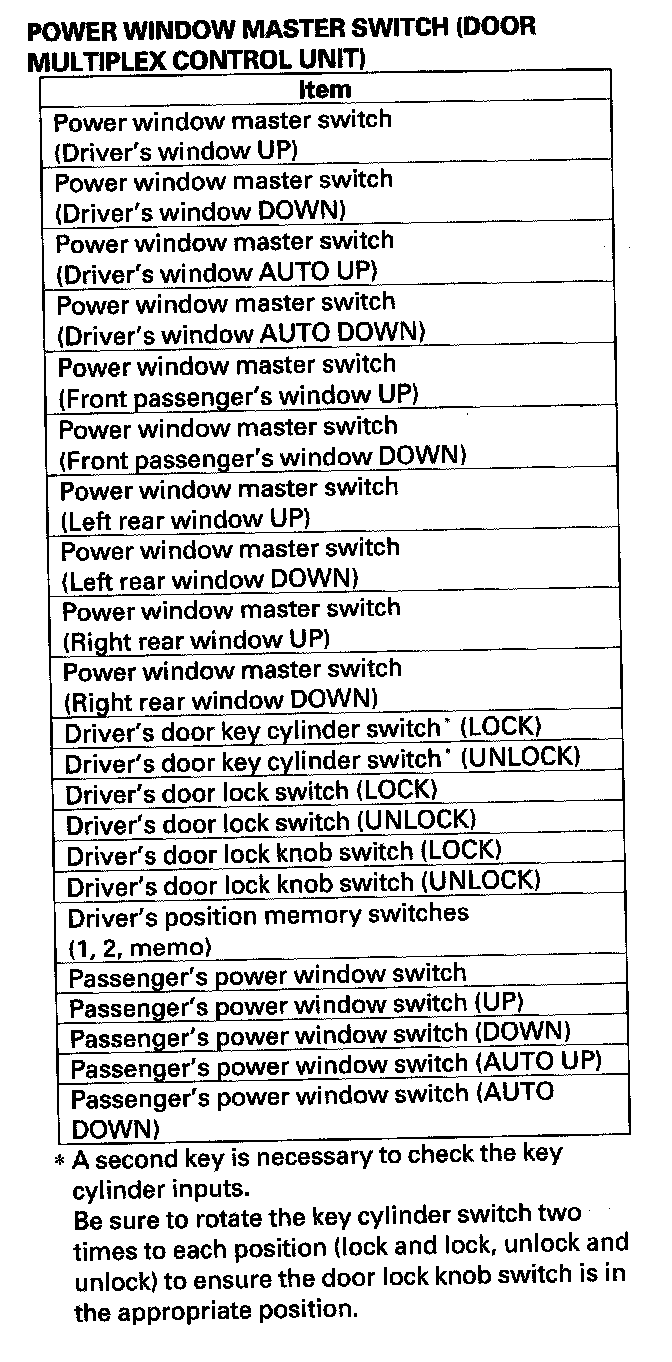 POWER WINDOW MASTER SWITCH (DOOR MULTIPLEX CONTROL UNIT)

| Item |
|---|
| Power window master switch (Driver's window UP) |
| Power window master switch (Driver's window DOWN) |
| Power window master switch (Driver's window AUTO UP) |
| Power window master switch (Driver's window AUTO DOWN) |
| Power window master switch (Front passenger's window UP) |
| Power window master switch (Front passenger's window DOWN) |
| Power window master switch (Left rear window UP) |
| Power window master switch (Left rear window DOWN) |
| Power window master switch (Right rear window UP) |
| Power window master switch (Right rear window DOWN) |
| Driver's door key cylinder switch* (LOCK) |
| Driver's door key cylinder switch* (UNLOCK) |
| Driver's door lock switch (LOCK) |
| Driver's door lock switch (UNLOCK) |
| Driver's door lock knob switch (LOCK) |
| Driver's door lock knob switch (UNLOCK) |
| Driver's position memory switches (1, 2, memo) |
| Passenger's power window switch |
| Passenger's power window switch (UP) |
| Passenger's power window switch (DOWN) |
| Passenger's power window switch (AUTO UP) |
| Passenger's power window switch (AUTO DOWN) |

* A second key is necessary to check the key cylinder inputs.
Be sure to rotate the key cylinder switch two times to each position (lock and lock, unlock and unlock) to ensure the door lock knob switch is in the appropriate position.